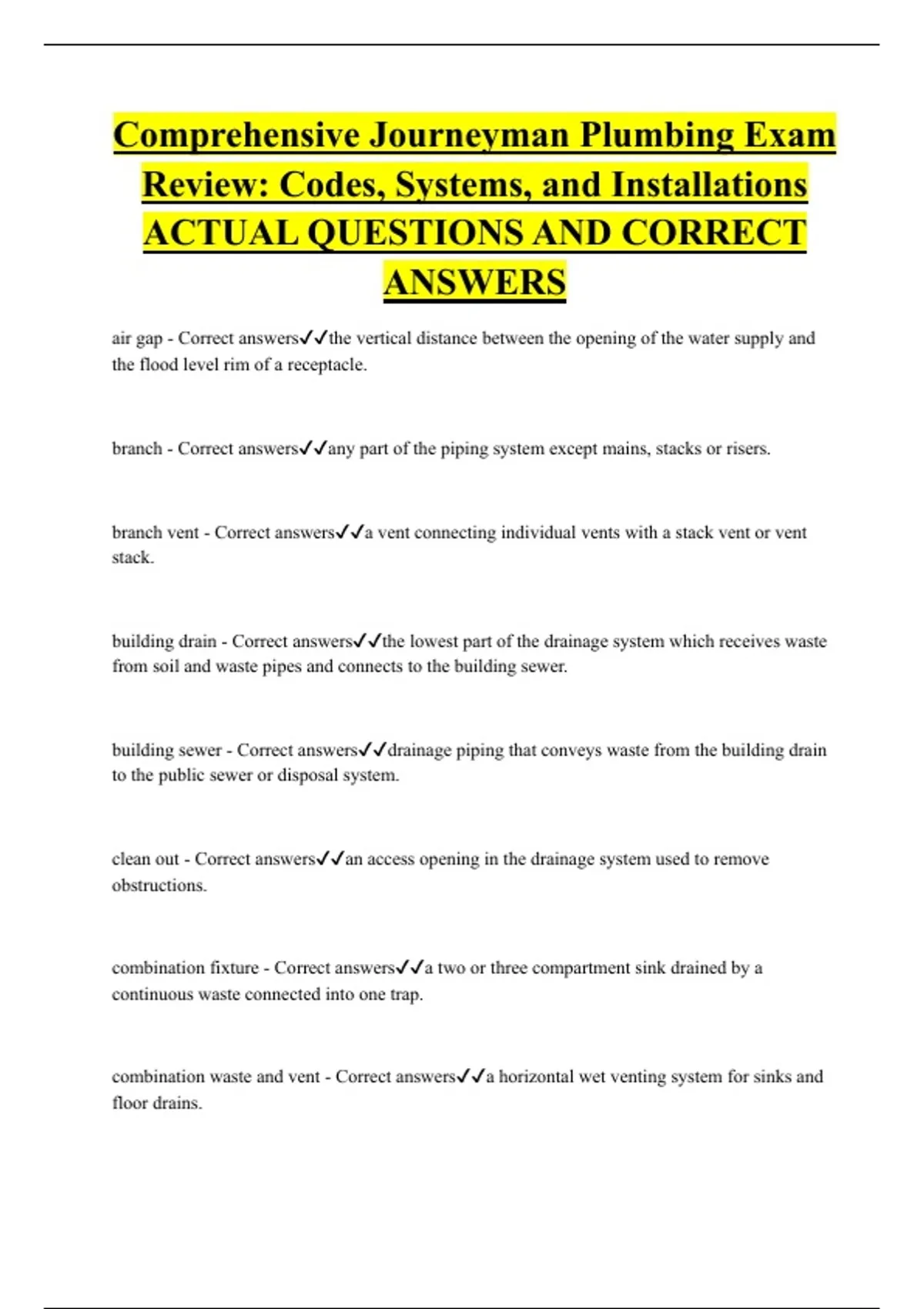 Comprehensive Journeyman Plumbing Exam Review: Codes, Systems, and Installations ACTUAL QUESTIONS AND CORRECT ANSWERS

air gap - Correct answers✓✓the vertical distance between the opening of the water supply and the flood level rim of a receptacle.

branch - Correct answers✓✓any part of the piping system except mains, stacks or risers.

branch vent - Correct answers✓✓a vent connecting individual vents with a stack vent or vent stack.

building drain - Correct answers✓✓the lowest part of the drainage system which receives waste from soil and waste pipes and connects to the building sewer.

building sewer - Correct answers✓✓drainage piping that conveys waste from the building drain to the public sewer or disposal system.

clean out - Correct answers✓✓an access opening in the drainage system used to remove obstructions.

combination fixture - Correct answers✓✓a two or three compartment sink drained by a continuous waste connected into one trap.

combination waste and vent - Correct answers✓✓a horizontal wet venting system for sinks and floor drains.